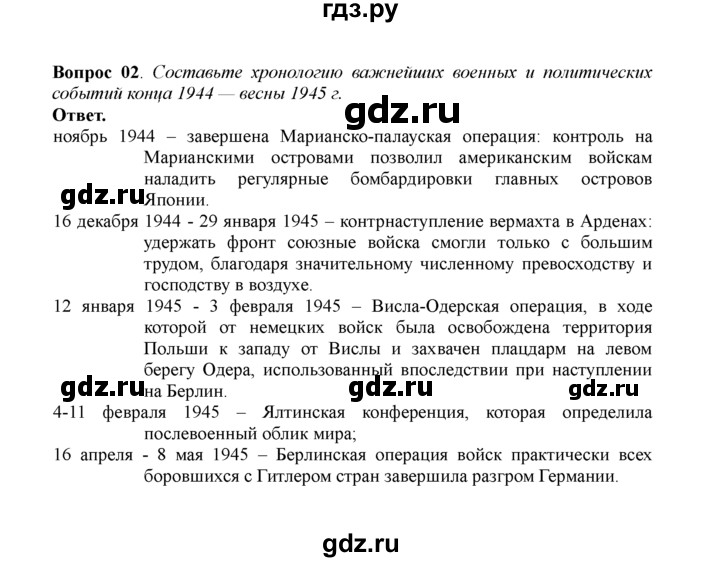 гдз.ру

**Вопрос 02**. *Составьте хронологию важнейших военных и политических событий конца 1944 — весны 1945 г.*

gdz.ru

**Ответ.**

ноябрь 1944 – завершена Марианско-палауская операция: контроль на Марианскими островами позволил американским войскам наладить регулярные бомбардировки главных островов Японии.

gdz.ru

16 декабря 1944 - 29 января 1945 – контрнаступление вермахта в Арденах: удержать фронт союзные войска смогли только с большим трудом, благодаря значительному численному превосходству и господству в воздухе.

12 января 1945 - 3 февраля 1945 – Висла-Одерская операция, в ходе которой от немецких войск была освобождена территория Польши к западу от Вислы и захвачен плацдарм на левом берегу Одера, использованный впоследствии при наступлении на Берлин.

gdz.ru gdz.ru gdz.ru

4-11 февраля 1945 – Ялтинская конференция, которая определила послевоенный облик мира;

16 апреля - 8 мая 1945 – Берлинская операция войск практически всех боровшихся с Гитлером стран завершила разгром Германии.

gdz.ru